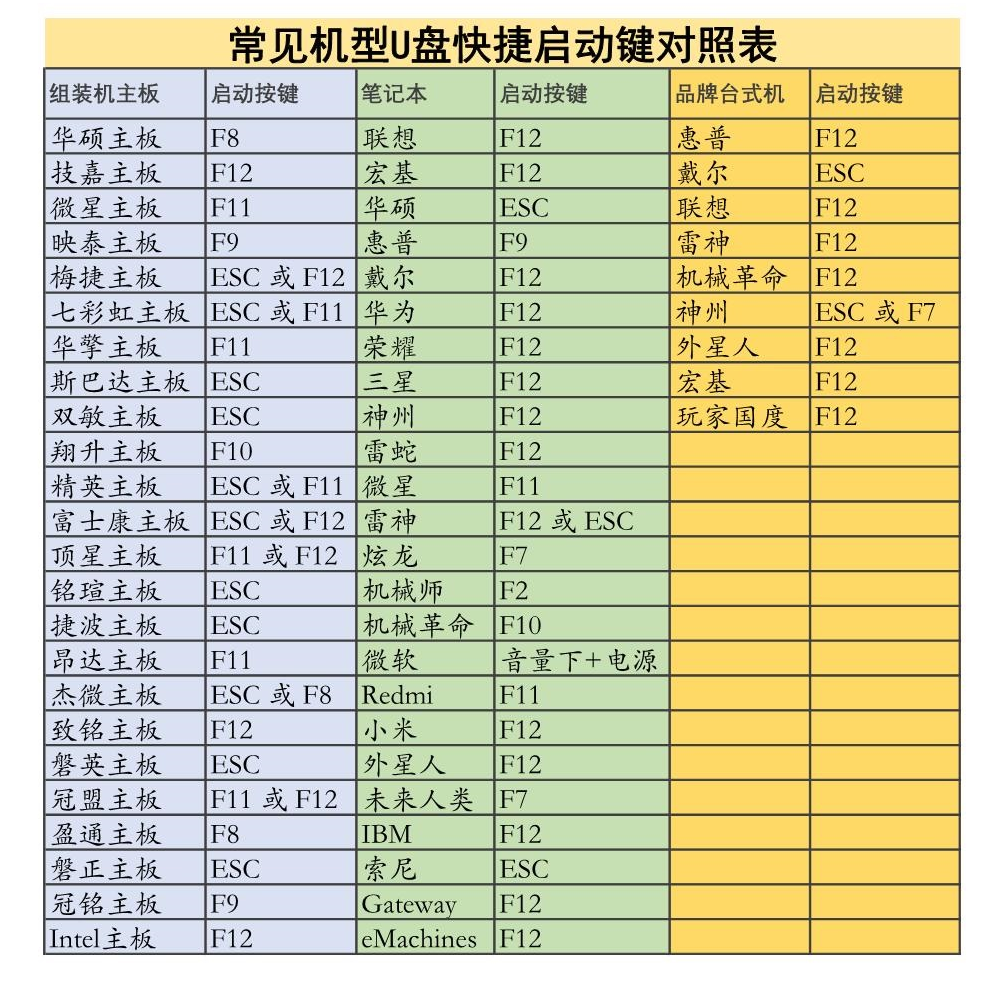 常见机型U盘快捷启动键对照表

| 组装机主板 | 启动按键 | 笔记本 | 启动按键 | 品牌台式机 | 启动按键 |
|---|---|---|---|---|---|
| 华硕主板 | F8 | 联想 | F12 | 惠普 | F12 |
| 技嘉主板 | F12 | 宏基 | F12 | 戴尔 | ESC |
| 微星主板 | F11 | 华硕 | ESC | 联想 | F12 |
| 映泰主板 | F9 | 惠普 | F9 | 雷神 | F12 |
| 梅捷主板 | ESC 或 F12 | 戴尔 | F12 | 机械革命 | F12 |
| 七彩虹主板 | ESC 或 F11 | 华为 | F12 | 神州 | ESC 或 F7 |
| 华擎主板 | F11 | 荣耀 | F12 | 外星人 | F12 |
| 斯巴达主板 | ESC | 三星 | F12 | 宏基 | F12 |
| 双敏主板 | ESC | 神州 | F12 | 玩家国度 | F12 |
| 翔升主板 | F10 | 雷蛇 | F12 | | |
| 精英主板 | ESC 或 F11 | 微星 | F11 | | |
| 富士康主板 | ESC 或 F12 | 雷神 | F12 或 ESC | | |
| 顶星主板 | F11 或 F12 | 炫龙 | F7 | | |
| 铭瑄主板 | ESC | 机械师 | F2 | | |
| 捷波主板 | ESC | 机械革命 | F10 | | |
| 昂达主板 | F11 | 微软 | 音量下+电源 | | |
| 杰微主板 | ESC 或 F8 | Redmi | F11 | | |
| 致铭主板 | F12 | 小米 | F12 | | |
| 磐英主板 | ESC | 外星人 | F12 | | |
| 冠盟主板 | F11 或 F12 | 未来人类 | F7 | | |
| 盈通主板 | F8 | IBM | F12 | | |
| 磐正主板 | ESC | 索尼 | ESC | | |
| 冠铭主板 | F9 | Gateway | F12 | | |
| Intel主板 | F12 | eMachines | F12 | | |